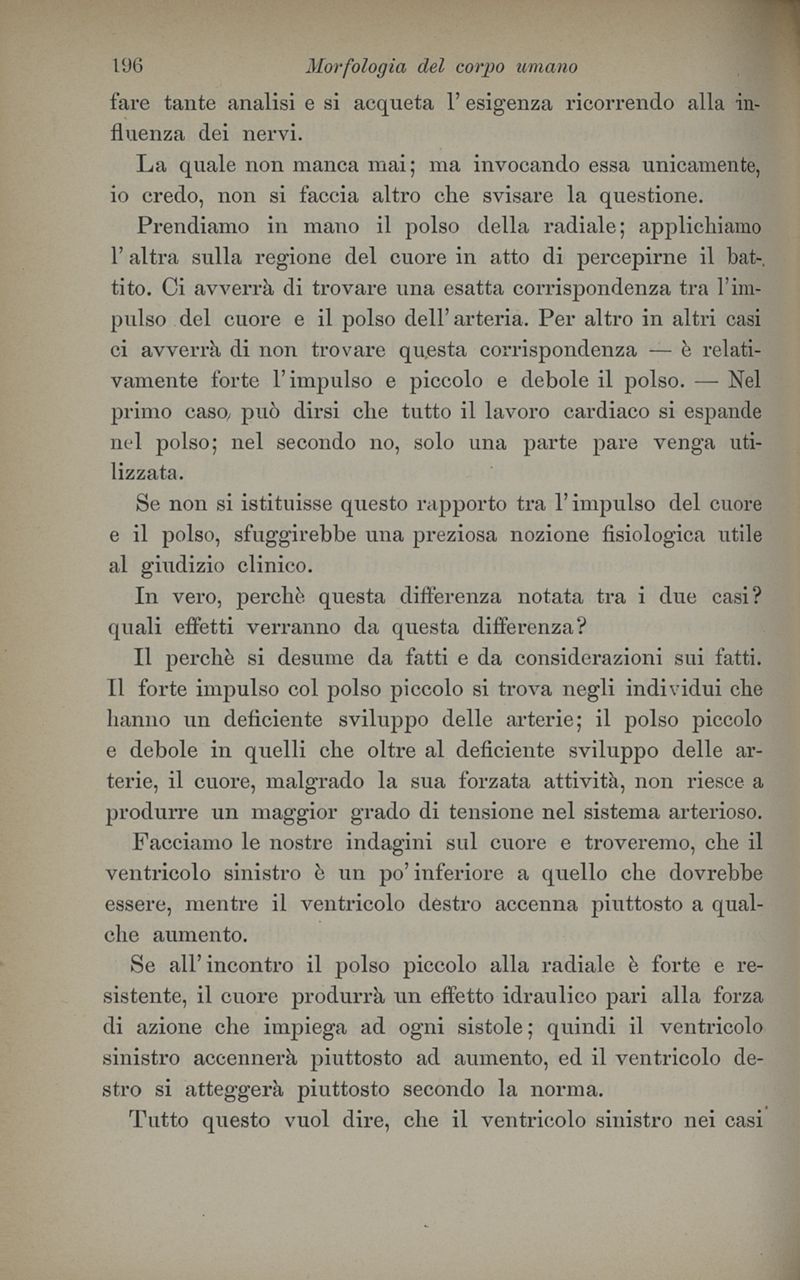 196 Morfologia del corpo umano

fare tante analisi e si acqueta l'esigenza ricorrendo alla influenza dei nervi.

La quale non manca mai; ma invocando essa unicamente, io credo, non si faccia altro che svisare la questione.

Prendiamo in mano il polso della radiale; applichiamo l'altra sulla regione del cuore in atto di percepirne il battito. Ci avverrà di trovare una esatta corrispondenza tra l'impulso del cuore e il polso dell'arteria. Per altro in altri casi ci avverrà di non trovare questa corrispondenza — è relativamente forte l'impulso e piccolo e debole il polso. — Nel primo caso, può dirsi che tutto il lavoro cardiaco si espande nel polso; nel secondo no, solo una parte pare venga utilizzata.

Se non si istituisse questo rapporto tra l'impulso del cuore e il polso, sfuggirebbe una preziosa nozione fisiologica utile al giudizio clinico.

In vero, perchè questa differenza notata tra i due casi? quali effetti verranno da questa differenza?

Il perchè si desume da fatti e da considerazioni sui fatti. Il forte impulso col polso piccolo si trova negli individui che hanno un deficiente sviluppo delle arterie; il polso piccolo e debole in quelli che oltre al deficiente sviluppo delle arterie, il cuore, malgrado la sua forzata attività, non riesce a produrre un maggior grado di tensione nel sistema arterioso.

Facciamo le nostre indagini sul cuore e troveremo, che il ventricolo sinistro è un po' inferiore a quello che dovrebbe essere, mentre il ventricolo destro accenna piuttosto a qualche aumento.

Se all'incontro il polso piccolo alla radiale è forte e resistente, il cuore produrrà un effetto idraulico pari alla forza di azione che impiega ad ogni sistole; quindi il ventricolo sinistro accennerà piuttosto ad aumento, ed il ventricolo destro si atteggerà piuttosto secondo la norma.

Tutto questo vuol dire, che il ventricolo sinistro nei casi